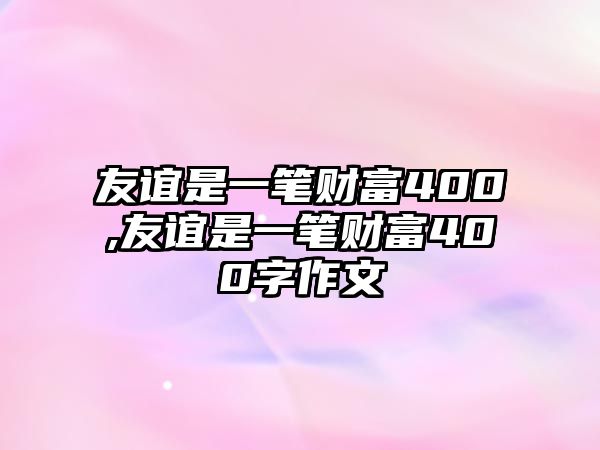 友谊是一笔财富400,友谊是一笔财富400字作文